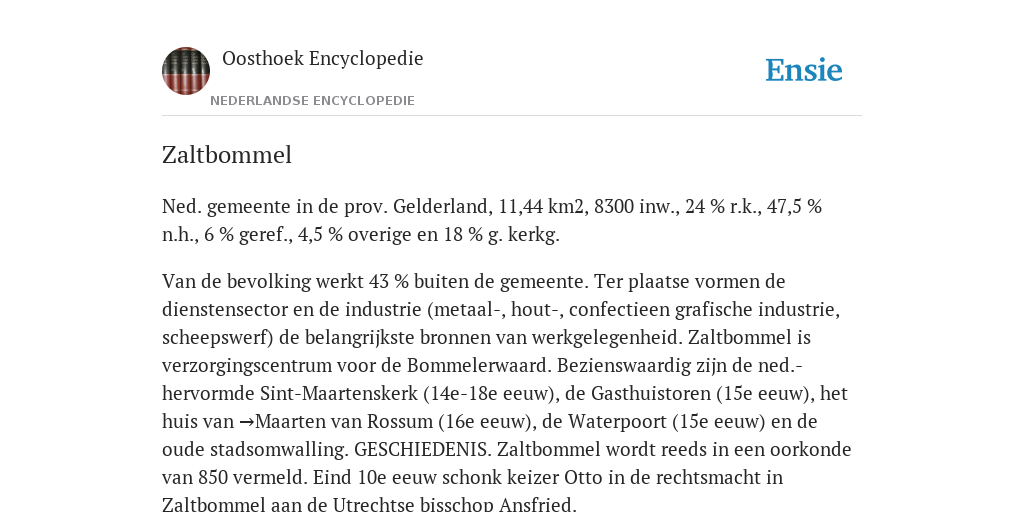 Oosthoek Encyclopedie

NEDERLANDSE ENCYCLOPEDIE

Ensie

Zaltbommel

Ned. gemeente in de prov. Gelderland, 11,44 km2, 8300 inw., 24 % r.k., 47,5 % n.h., 6 % geref., 4,5 % overige en 18 % g. kerkg.

Van de bevolking werkt 43 % buiten de gemeente. Ter plaatse vormen de dienstensector en de industrie (metaal-, hout-, confectieen grafische industrie, scheepswerf) de belangrijkste bronnen van werkgelegenheid. Zaltbommel is verzorgingscentrum voor de Bommelerwaard. Bezienswaardig zijn de ned.-hervormde Sint-Maartenskerk (14e-18e eeuw), de Gasthuistoren (15e eeuw), het huis van →Maarten van Rossum (16e eeuw), de Waterpoort (15e eeuw) en de oude stadsomwalling. GESCHIEDENIS. Zaltbommel wordt reeds in een oorkonde van 850 vermeld. Eind 10e eeuw schonk keizer Otto in de rechtsmacht in Zaltbommel aan de Utrechtse bisschop Ansfried.